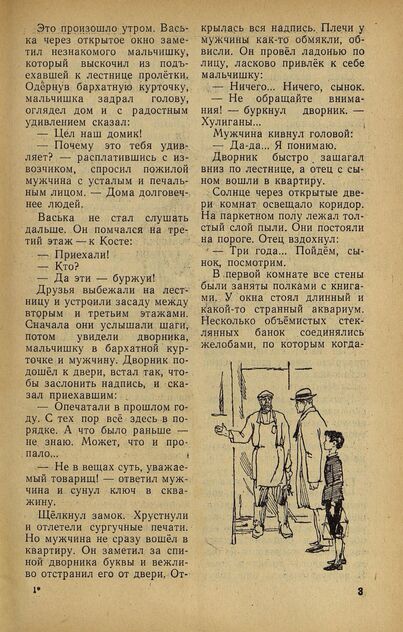 Это произошло утром. Васька через открытое окно заметил незнакомого мальчишку, который выскочил из подъехавшей к лестнице пролётки. Одёрнув бархатную курточку, мальчишка задрал голову, оглядел дом и с радостным удивлением сказал:

— Цел наш домик!

— Почему это тебя удивляет? — расплатившись с извозчиком, спросил пожилой мужчина с усталым и печальным лицом. — Дома долговечнее людей.

Васька не стал слушать дальше. Он помчался на третий этаж — к Косте:

— Приехали!

— Кто?

— Да эти — буржуи!

Друзья выбежали на лестницу и устроили засаду между вторым и третьим этажами. Сначала они услышали шаги, потом увидели дворника, мальчишку в бархатной курточке и мужчину. Дворник подошёл к двери, встал так, чтобы заслонить надпись, и сказал приехавшим:

— Опечатали в прошлом году. С тех пор всё здесь в порядке. А что было раньше — не знаю. Может, что и пропало...

— Не в вещах суть, уважаемый товарищ! — ответил мужчина и сунул ключ в скважину.

Щёлкнул замок. Хрустнули и отлетели сургучные печати. Но мужчина не сразу вошёл в квартиру. Он заметил за спиной дворника буквы и вежливо отстранил его от двери. Открылась вся надпись. Плечи у мужчины как-то обмякли, обвисли. Он провёл ладонью по лицу, ласково привлёк к себе мальчишку:

— Ничего... Ничего, сынок.

— Не обращайте внимания! — буркнул дворник. — Хулиганы...

Мужчина кивнул головой:

— Да-да... Я понимаю.

Дворник быстро зашагал вниз по лестнице, а отец с сыном вошли в квартиру.

Солнце через открытые двери комнат освещало коридор. На паркетном полу лежал толстый слой пыли. Они постояли на пороге. Отец вздохнул:

— Три года... Пойдём, сынок, посмотрим.

В первой комнате все стены были заняты полками с книгами. У окна стоял длинный и какой-то странный аквариум. Несколько объёмистых стеклянных банок соединялись желобами, по которым когда-

1*

3